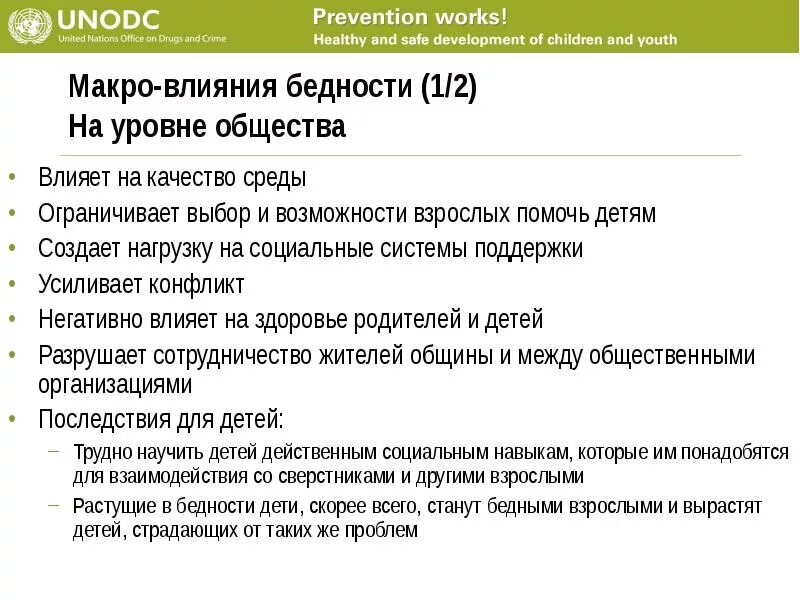 UNODC
United Nations Office on Drugs and Crime

Prevention works!
Healthy and safe development of children and youth

Макро-влияния бедности (1/2)
На уровне общества

• Влияет на качество среды
• Ограничивает выбор и возможности взрослых помочь детям
• Создает нагрузку на социальные системы поддержки
• Усиливает конфликт
• Негативно влияет на здоровье родителей и детей
• Разрушает сотрудничество жителей общины и между общественными организациями
• Последствия для детей:
– Трудно научить детей действенным социальным навыкам, которые им понадобятся для взаимодействия со сверстниками и другими взрослыми
– Растущие в бедности дети, скорее всего, станут бедными взрослыми и вырастят детей, страдающих от таких же проблем